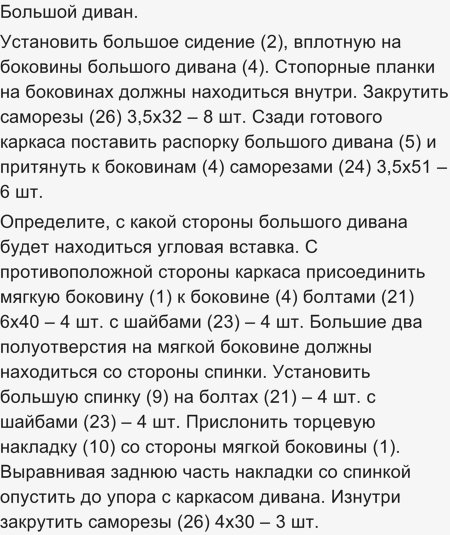 Большой диван.

Установить большое сидение (2), вплотную на боковины большого дивана (4). Стопорные планки на боковинах должны находиться внутри. Закрутить саморезы (26) 3,5х32 – 8 шт. Сзади готового каркаса поставить распорку большого дивана (5) и притянуть к боковинам (4) саморезами (24) 3,5х51 – 6 шт.

Определите, с какой стороны большого дивана будет находиться угловая вставка. С противоположной стороны каркаса присоединить мягкую боковину (1) к боковине (4) болтами (21) 6х40 – 4 шт. с шайбами (23) – 4 шт. Большие два полуотверстия на мягкой боковине должны находиться со стороны спинки. Установить большую спинку (9) на болтах (21) – 4 шт. с шайбами (23) – 4 шт. Прислонить торцевую накладку (10) со стороны мягкой боковины (1). Выравнивая заднюю часть накладки со спинкой опустить до упора с каркасом дивана. Изнутри закрутить саморезы (26) 4х30 – 3 шт.